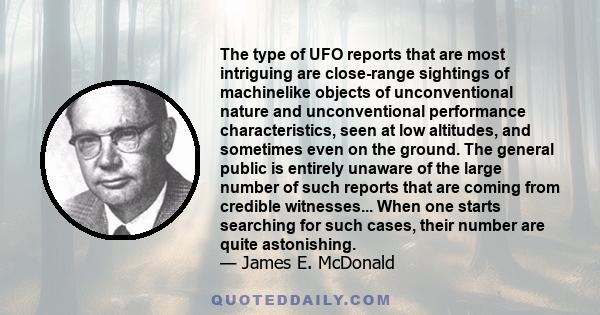 The type of UFO reports that are most intriguing are close-range sightings of machinelike objects of unconventional nature and unconventional performance characteristics, seen at low altitudes, and sometimes even on the ground. The general public is entirely unaware of the large number of such reports that are coming from credible witnesses... When one starts searching for such cases, their number are quite astonishing.
— James E. McDonald

QUOTEDDAILY.COM